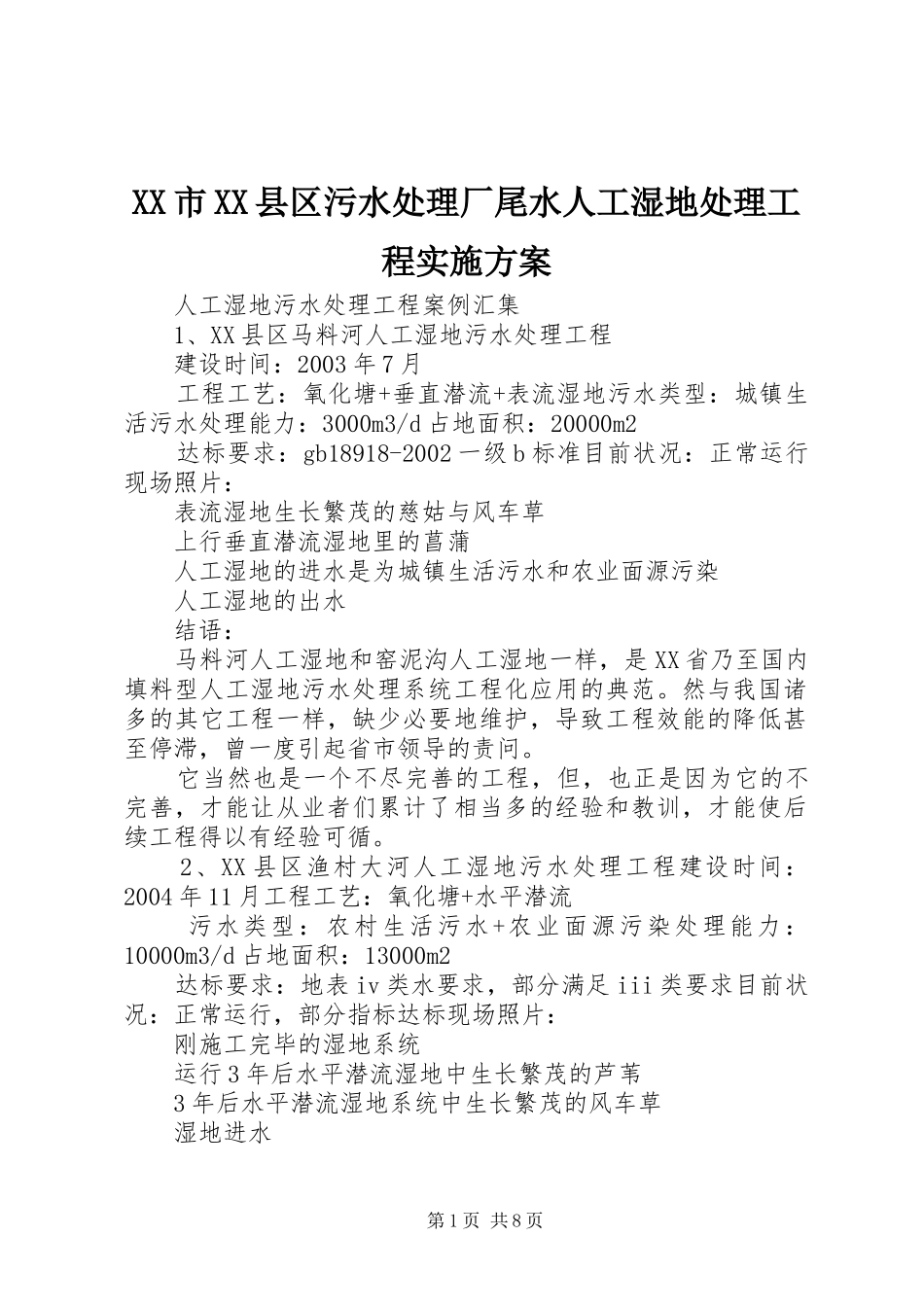 XX市XX县区污水处理厂尾水人工湿地处理工程实施方案

人工湿地污水处理工程案例汇集

1、XX县区马料河人工湿地污水处理工程

建设时间：2003年7月

工程工艺：氧化塘+垂直潜流+表流湿地污水类型：城镇生活污水处理能力：3000m3/d占地面积：20000m2

达标要求：gb18918-2002一级b标准目前状况：正常运行现场照片：

表流湿地生长繁茂的慈姑与风车草

上行垂直潜流湿地里的菖蒲

人工湿地的进水是为城镇生活污水和农业面源污染

人工湿地的出水

结语：

马料河人工湿地和窑泥沟人工湿地一样，是XX省乃至国内填料型人工湿地污水处理系统工程化应用的典范。然与我国诸多的其它工程一样，缺少必要地维护，导致工程效能的降低甚至停滞，曾一度引起省市领导的责问。

它当然也是一个不尽完善的工程，但，也正是因为它的不完善，才能让从业者们累计了相当多的经验和教训，才能使后续工程得以有经验可循。

2、XX县区渔村大河人工湿地污水处理工程建设时间：2004年11月工程工艺：氧化塘+水平潜流

污水类型：农村生活污水+农业面源污染处理能力：10000m3/d占地面积：13000m2

达标要求：地表iv类水要求，部分满足iii类要求目前状况：正常运行，部分指标达标现场照片：

刚施工完毕的湿地系统

运行3年后水平潜流湿地中生长繁茂的芦苇

3年后水平潜流湿地系统中生长繁茂的风车草

湿地进水

第1页 共8页